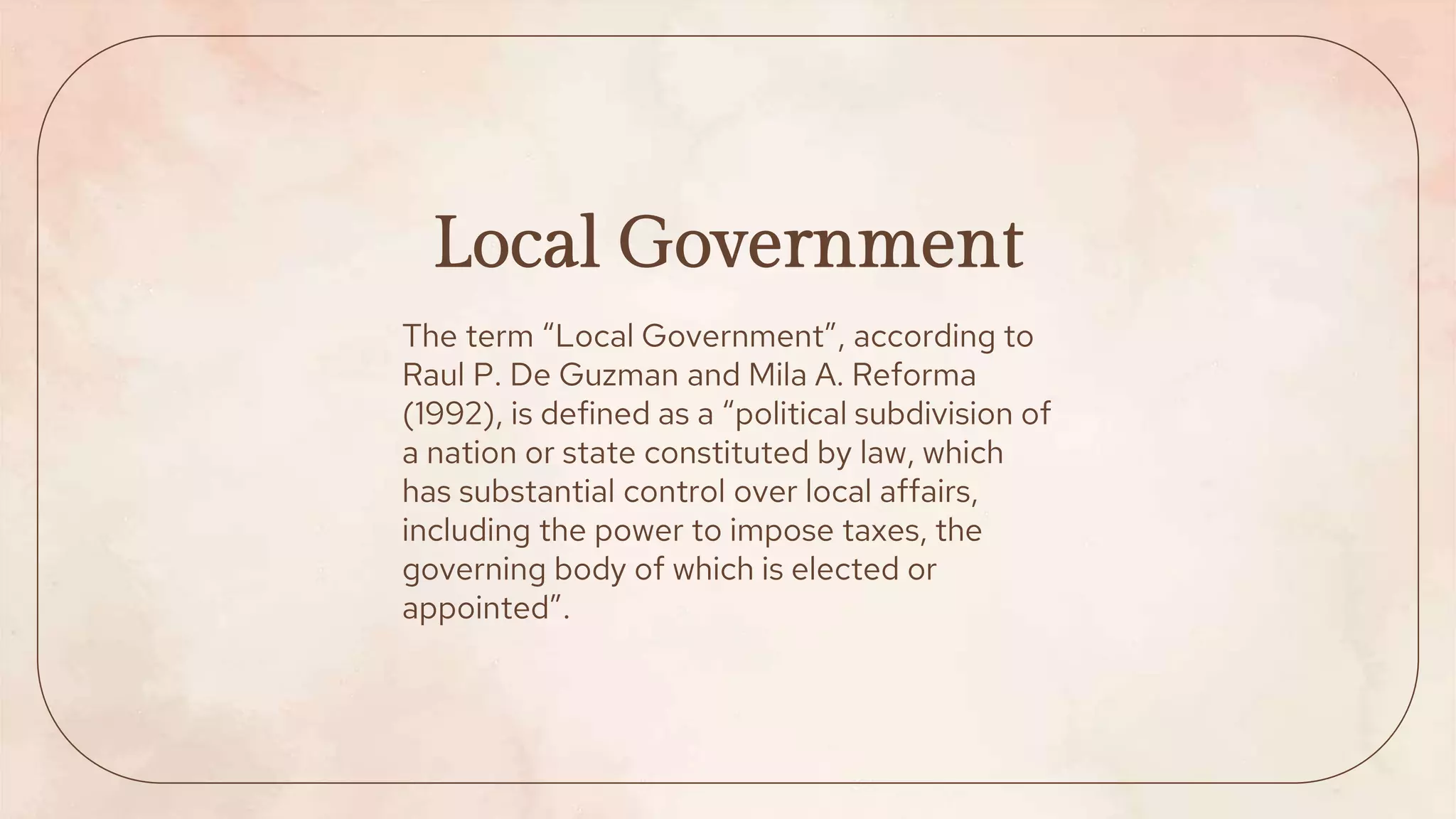 Local Government

The term “Local Government”, according to Raul P. De Guzman and Mila A. Reforma (1992), is defined as a “political subdivision of a nation or state constituted by law, which has substantial control over local affairs, including the power to impose taxes, the governing body of which is elected or appointed”.